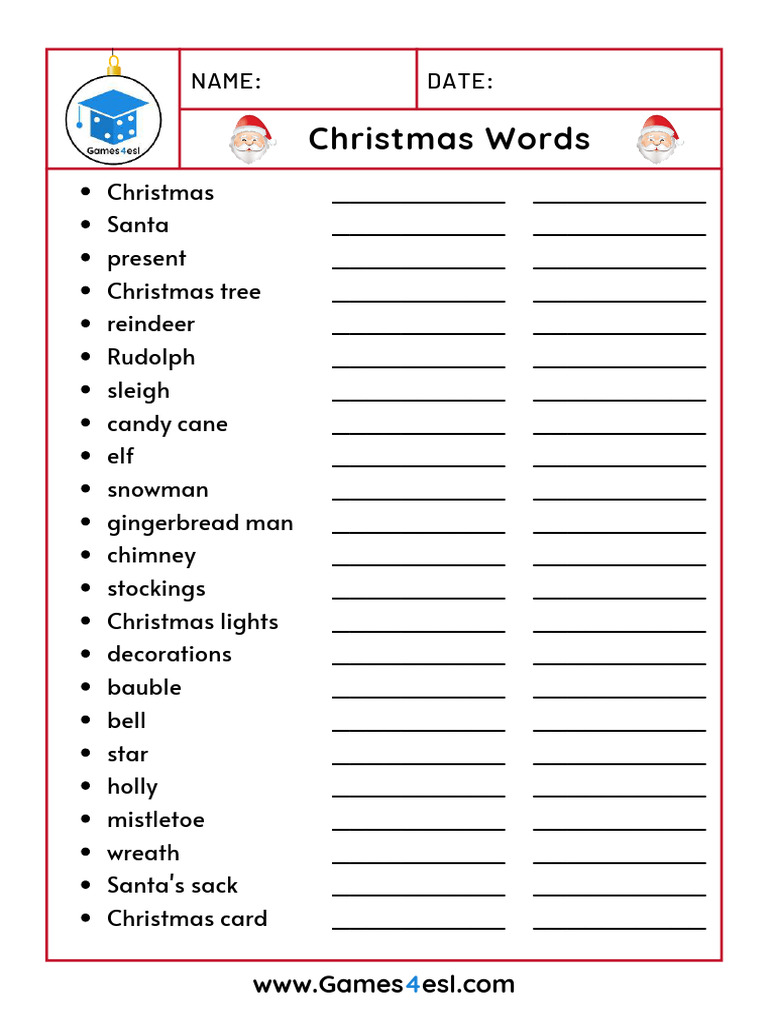 Games4esl

NAME:

DATE:

Christmas Words

- Christmas
- Santa
- present
- Christmas tree
- reindeer
- Rudolph
- sleigh
- candy cane
- elf
- snowman
- gingerbread man
- chimney
- stockings
- Christmas lights
- decorations
- bauble
- bell
- star
- holly
- mistletoe
- wreath
- Santa's sack
- Christmas card

www.Games4esl.com